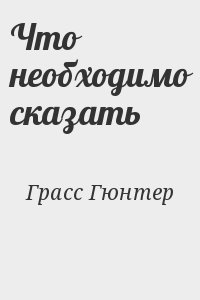 Что необходимо сказать

Грасс Гюнтер